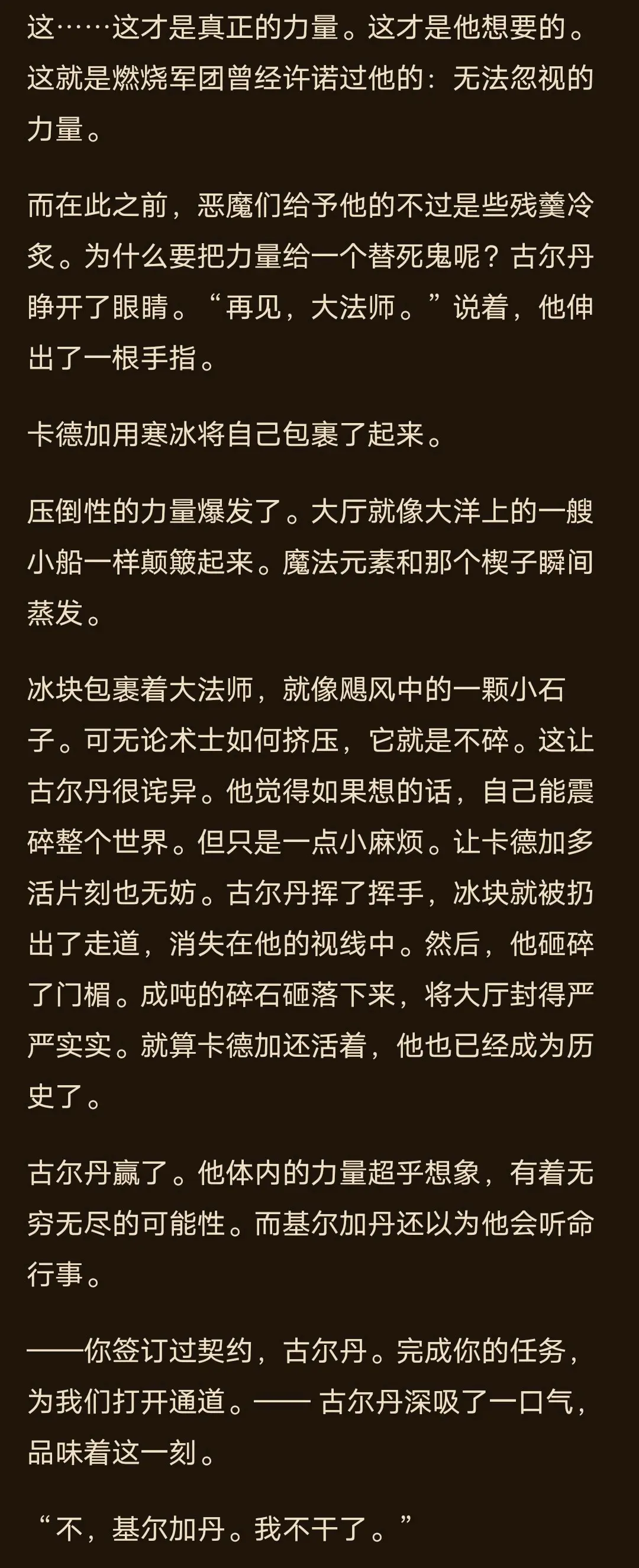 这……这才是真正的力量。这才是他想要的。这就是燃烧军团曾经许诺过他的：无法忽视的力量。

而在此之前，恶魔们给予他的不过是些残羹冷炙。为什么要把力量给一个替死鬼呢？古尔丹睁开了眼睛。“再见，大法师。”说着，他伸出了一根手指。

卡德加用寒冰将自己包裹了起来。

压倒性的力量爆发了。大厅就像大洋上的一艘小船一样颠簸起来。魔法元素和那个楔子瞬间蒸发。

冰块包裹着大法师，就像飓风中的一颗小石子。可无论术士如何挤压，它就是不碎。这让古尔丹很诧异。他觉得如果想的话，自己能震碎整个世界。但只是一点小麻烦。让卡德加多活片刻也无妨。古尔丹挥了挥手，冰块就被扔出了走道，消失在他的视线中。然后，他砸碎了门楣。成吨的碎石砸落下来，将大厅封得严严实实。就算卡德加还活着，他也已经成为历史了。

古尔丹赢了。他体内的力量超乎想象，有着无穷无尽的可能性。而基尔加丹还以为他会听命行事。

——你签订过契约，古尔丹。完成你的任务，为我们打开通道。—— 古尔丹深吸了一口气，品味着这一刻。

“不，基尔加丹。我不干了。”